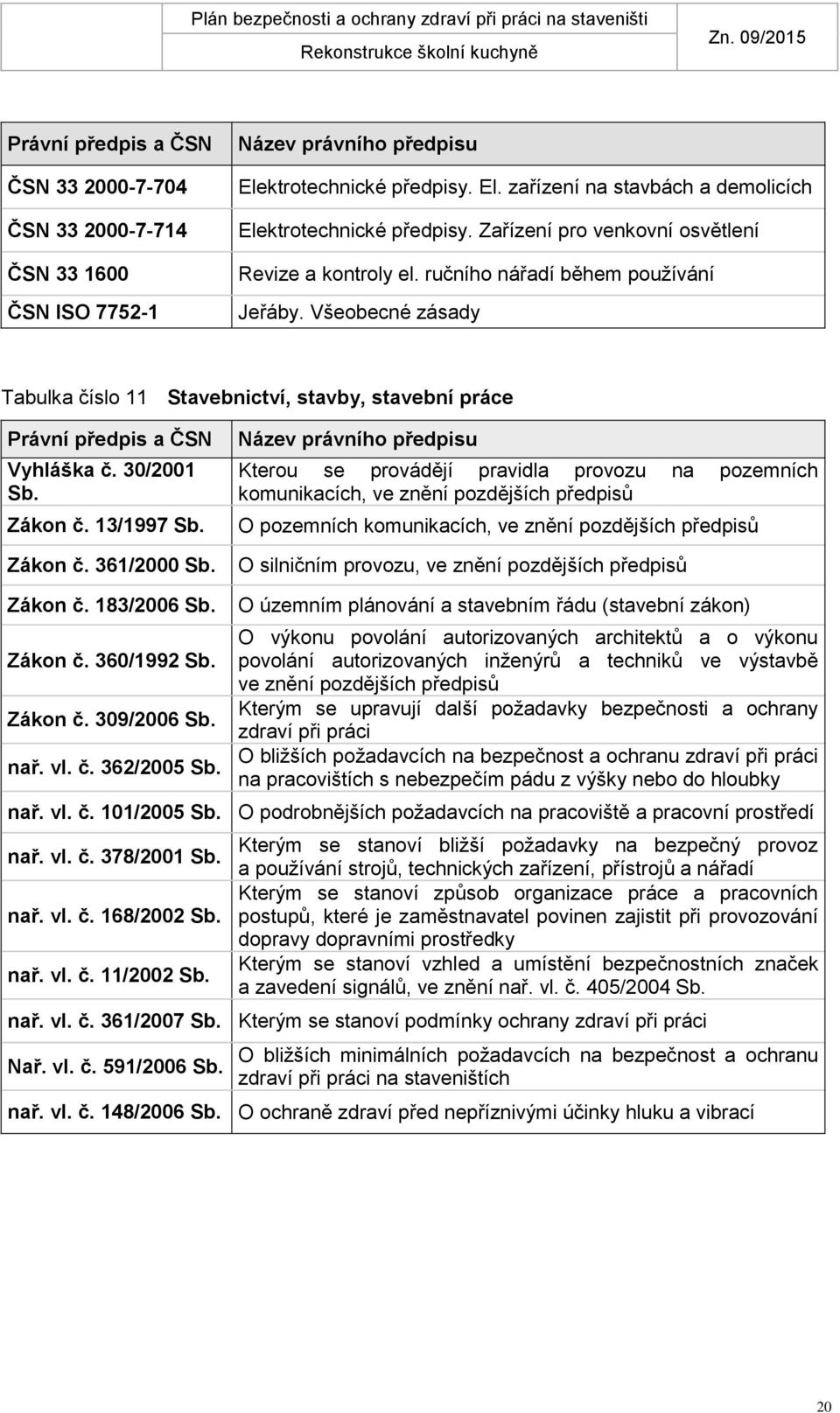 Plán bezpečnosti a ochrany zdraví při práci na staveništi
Rekonstrukce školní kuchyně
Zn. 09/2015

| Právní předpis a ČSN | Název právního předpisu |
|---|---|
| ČSN 33 2000-7-704 | Elektrotechnické předpisy. El. zařízení na stavbách a demolicích |
| ČSN 33 2000-7-714 | Elektrotechnické předpisy. Zařízení pro venkovní osvětlení |
| ČSN 33 1600 | Revize a kontroly el. ručního nářadí během používání |
| ČSN ISO 7752-1 | Jeřáby. Všeobecné zásady |

Tabulka číslo 11 Stavebnictví, stavby, stavební práce

| Právní předpis a ČSN | Název právního předpisu |
|---|---|
| Vyhláška č. 30/2001 Sb. | Kterou se provádějí pravidla provozu na pozemních komunikacích, ve znění pozdějších předpisů |
| Zákon č. 13/1997 Sb. | O pozemních komunikacích, ve znění pozdějších předpisů |
| Zákon č. 361/2000 Sb. | O silničním provozu, ve znění pozdějších předpisů |
| Zákon č. 183/2006 Sb. | O územním plánování a stavebním řádu (stavební zákon) |
| Zákon č. 360/1992 Sb. | O výkonu povolání autorizovaných architektů a o výkonu povolání autorizovaných inženýrů a techniků ve výstavbě ve znění pozdějších předpisů |
| Zákon č. 309/2006 Sb. | Kterým se upravují další požadavky bezpečnosti a ochrany zdraví při práci |
| nař. vl. č. 362/2005 Sb. | O bližších požadavcích na bezpečnost a ochranu zdraví při práci na pracovištích s nebezpečím pádu z výšky nebo do hloubky |
| nař. vl. č. 101/2005 Sb. | O podrobnějších požadavcích na pracoviště a pracovní prostředí |
| nař. vl. č. 378/2001 Sb. | Kterým se stanoví bližší požadavky na bezpečný provoz a používání strojů, technických zařízení, přístrojů a nářadí |
| nař. vl. č. 168/2002 Sb. | Kterým se stanoví způsob organizace práce a pracovních postupů, které je zaměstnavatel povinen zajistit při provozování dopravy dopravními prostředky |
| nař. vl. č. 11/2002 Sb. | Kterým se stanoví vzhled a umístění bezpečnostních značek a zavedení signálů, ve znění nař. vl. č. 405/2004 Sb. |
| nař. vl. č. 361/2007 Sb. | Kterým se stanoví podmínky ochrany zdraví při práci |
| Nař. vl. č. 591/2006 Sb. | O bližších minimálních požadavcích na bezpečnost a ochranu zdraví při práci na staveništích |
| nař. vl. č. 148/2006 Sb. | O ochraně zdraví před nepříznivými účinky hluku a vibrací |

20